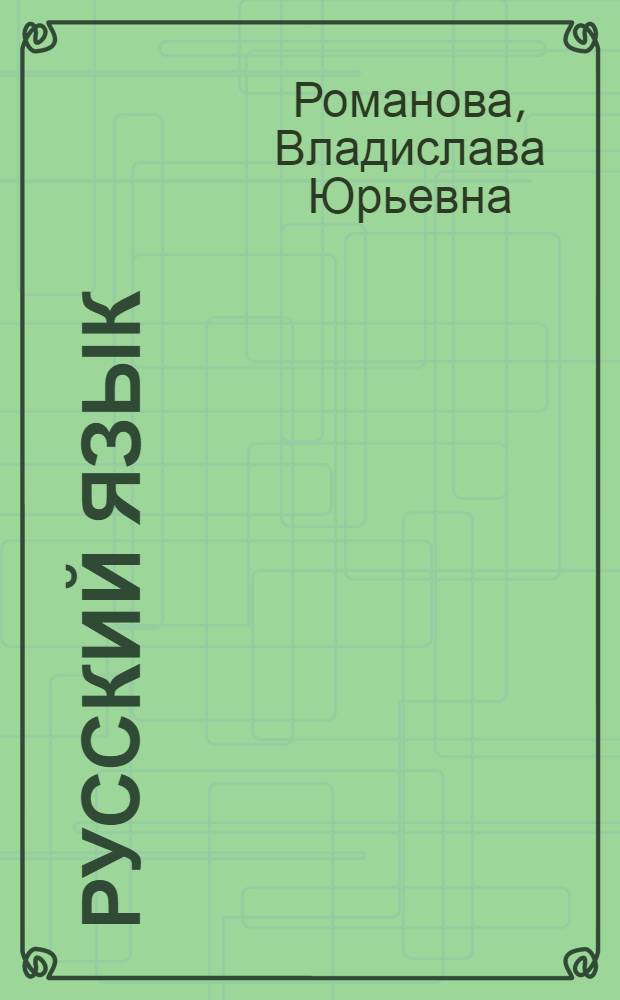 Романова, Владислава Юрьевна

РУССКИЙ ЯЗЫК